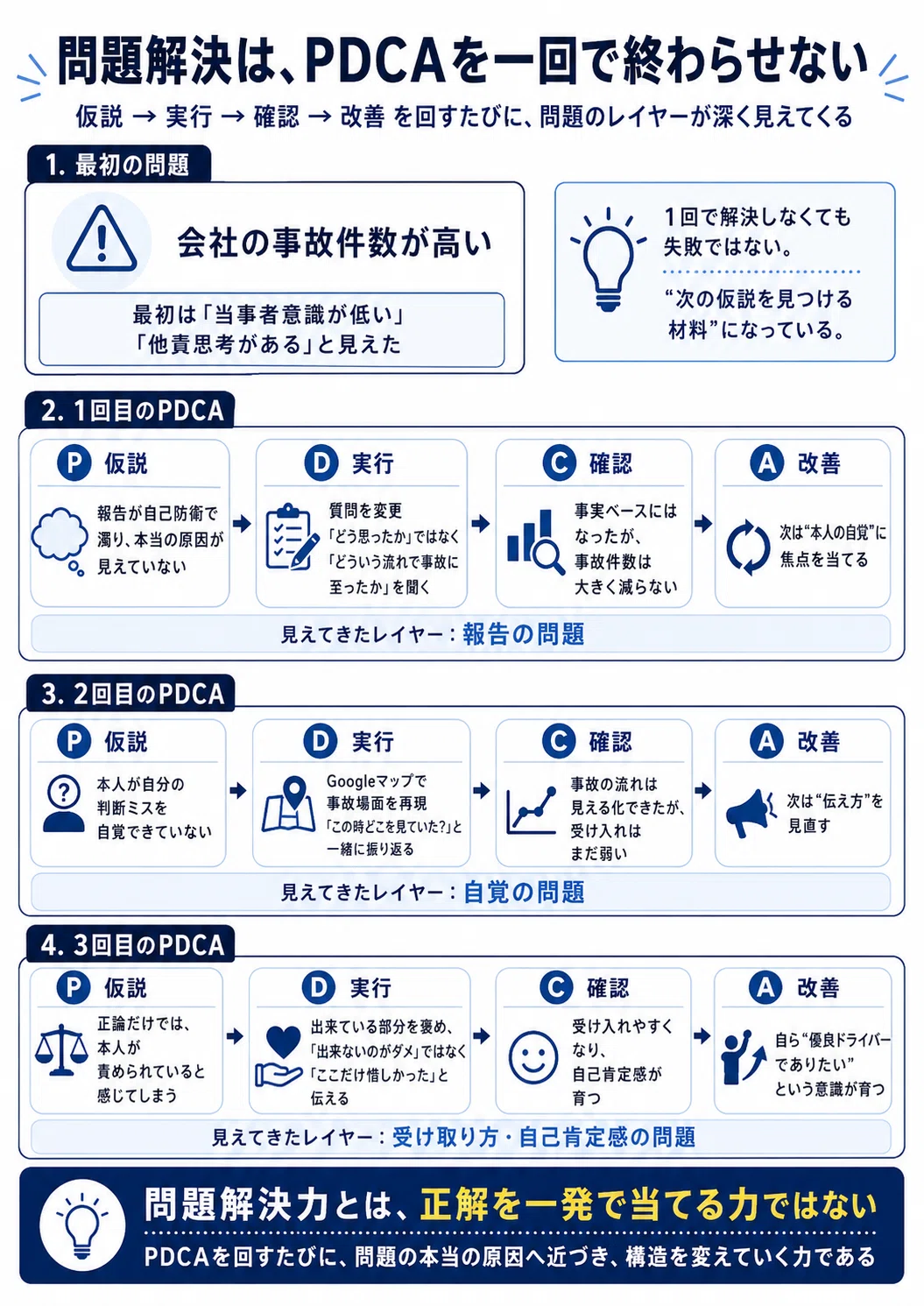 問題解決は、PDCAを一回で終わらせない

仮説 → 実行 → 確認 → 改善 を回すたびに、問題のレイヤーが深く見えてくる

1. 最初の問題

会社の事故件数が高い

最初は「当事者意識が低い」「他責思考がある」と見えた

1回で解決しなくても失敗ではない。

“次の仮説を見つける材料”になっている。

2. 1回目のPDCA

P 仮説
報告が自己防衛で濁り、本当の原因が見えていない

D 実行
質問を変更「どう思ったか」ではなく「どういう流れで事故に至ったか」を聞く

C 確認
事実ベースにはなったが、事故件数は大きく減らない

A 改善
次は“本人の自覚”に焦点を当てる

見えてきたレイヤー：報告の問題

3. 2回目のPDCA

P 仮説
本人が自分の判断ミスを自覚できていない

D 実行
Googleマップで事故場面を再現「この時どこを見ていた?」と一緒に振り返る

C 確認
事故の流れは見える化できたが、受け入れはまだ弱い

A 改善
次は“伝え方”を見直す

見えてきたレイヤー：自覚の問題

4. 3回目のPDCA

P 仮説
正論だけでは、本人が責められていると感じてしまう

D 実行
出来ている部分を褒め、「出来ないのがダメ」ではなく「ここだけ惜しかった」と伝える

C 確認
受け入れやすくなり、自己肯定感が育つ

A 改善
自ら“優良ドライバーでありたい”という意識が育つ

見えてきたレイヤー：受け取り方・自己肯定感の問題

問題解決力とは、正解を一発で当てる力ではない

PDCAを回すたびに、問題の本当の原因へ近づき、構造を変えていく力である